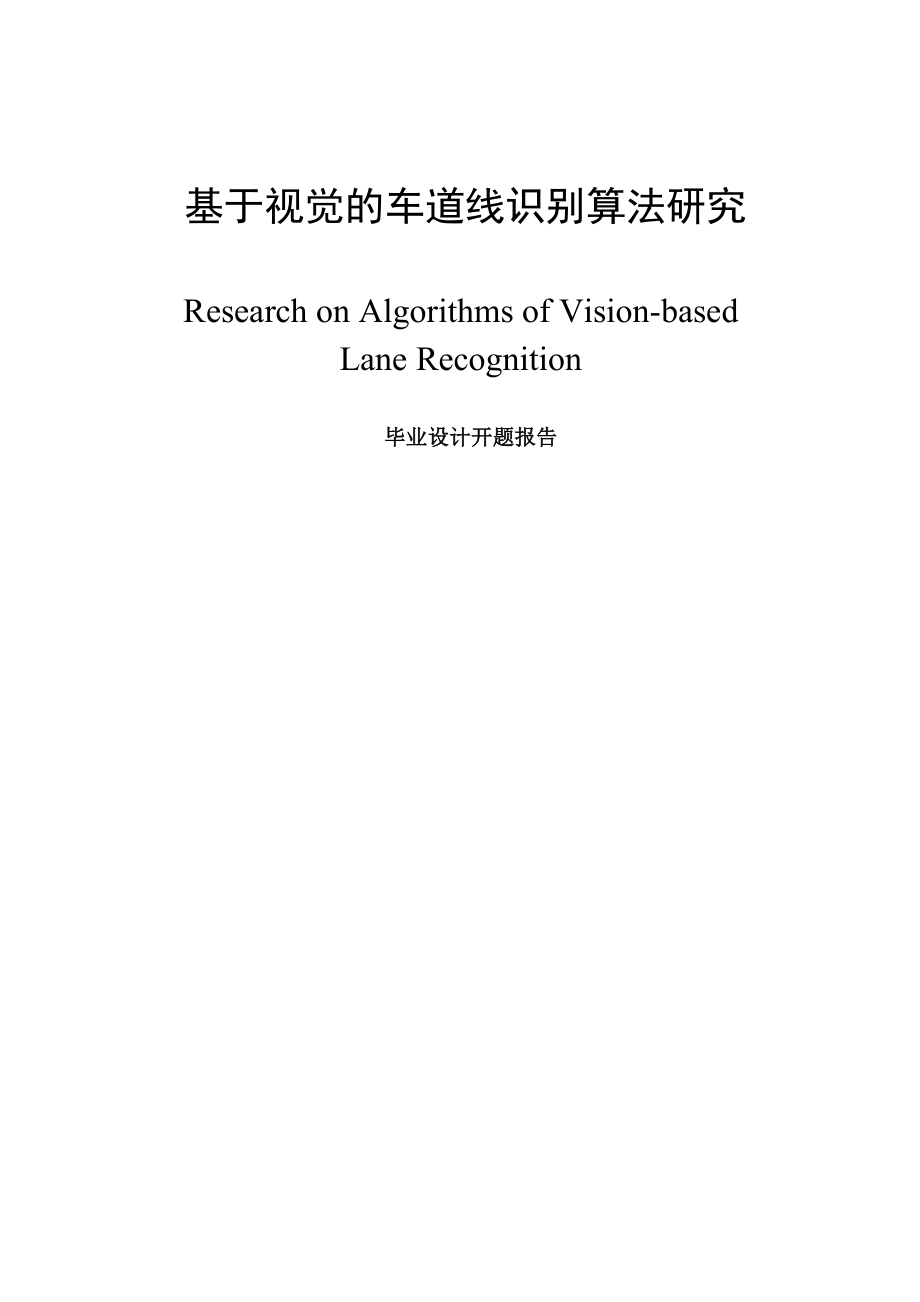 基于视觉的车道线识别算法研究

Research on Algorithms of Vision-based Lane Recognition

毕业设计开题报告